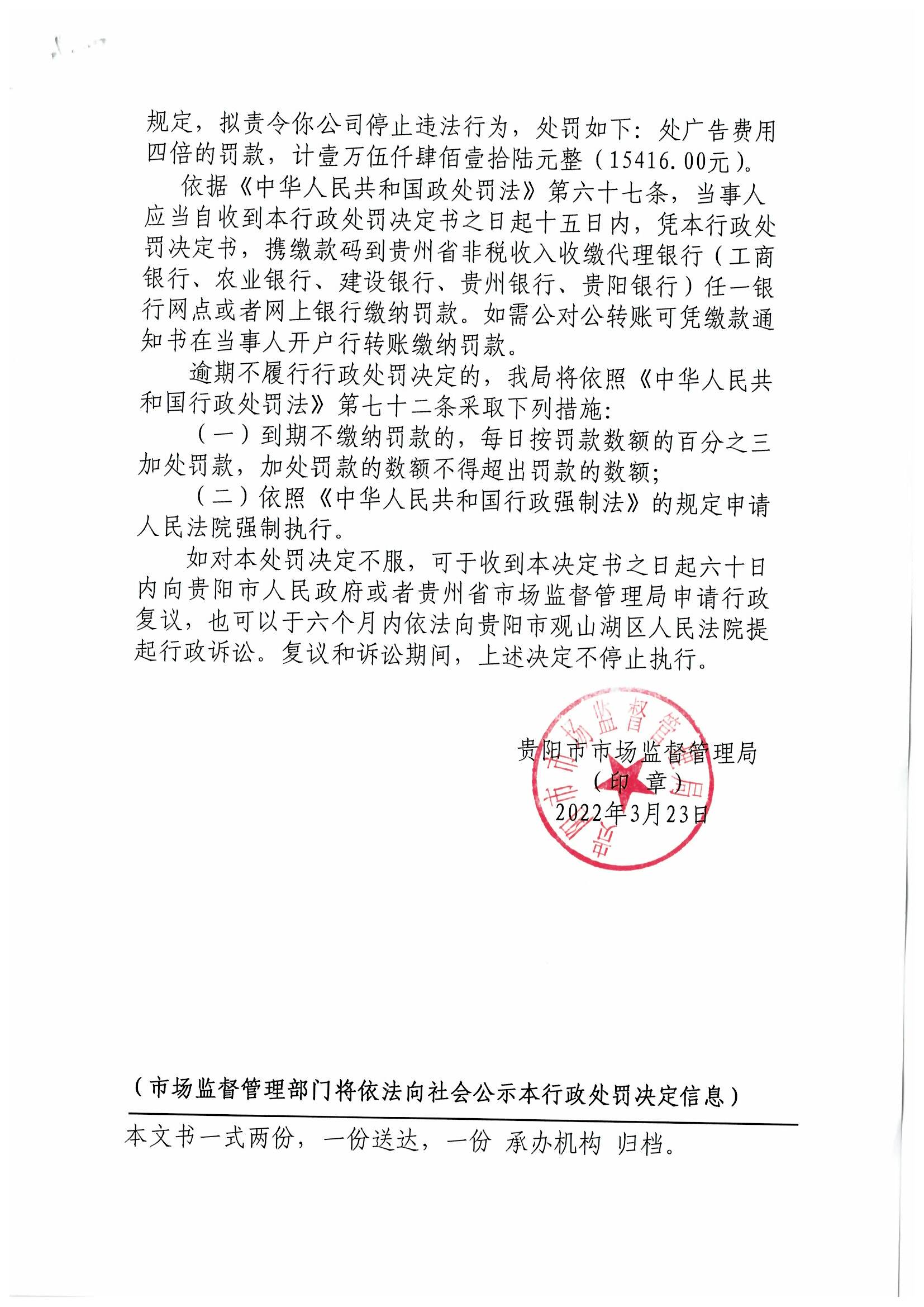 规定，拟责令你公司停止违法行为，处罚如下：处广告费用四倍的罚款，计壹万伍仟肆佰壹拾陆元整（15416.00元）。

依据《中华人民共和国政处罚法》第六十七条，当事人应当自收到本行政处罚决定书之日起十五日内，凭本行政处罚决定书，携缴款码到贵州省非税收入收缴代理银行（工商银行、农业银行、建设银行、贵州银行、贵阳银行）任一银行网点或者网上银行缴纳罚款。如需公对公转账可凭缴款通知书在当事人开户行转账缴纳罚款。

逾期不履行行政处罚决定的，我局将依照《中华人民共和国行政处罚法》第七十二条采取下列措施：

（一）到期不缴纳罚款的，每日按罚款数额的百分之三加处罚款，加处罚款的数额不得超出罚款的数额；

（二）依照《中华人民共和国行政强制法》的规定申请人民法院强制执行。

如对本处罚决定不服，可于收到本决定书之日起六十日内向贵阳市人民政府或者贵州省市场监督管理局申请行政复议，也可以于六个月内依法向贵阳市观山湖区人民法院提起行政诉讼。复议和诉讼期间，上述决定不停止执行。

贵阳市市场监督管理局
（印 章）
2022年3月23日

贵阳市市场监督管理局

（市场监督管理部门将依法向社会公示本行政处罚决定信息）

本文书一式两份，一份送达，一份 承办机构 归档。